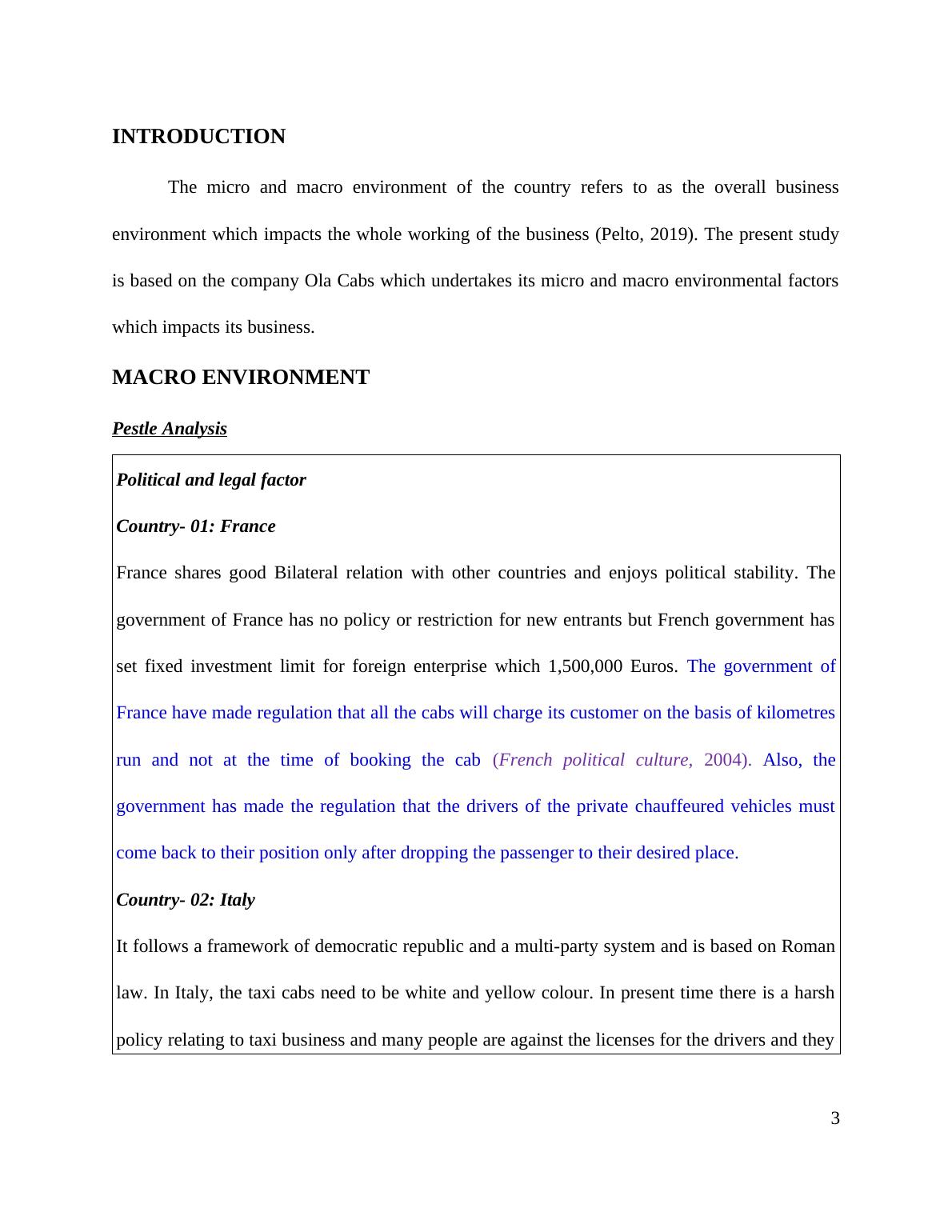 INTRODUCTION

The micro and macro environment of the country refers to as the overall business environment which impacts the whole working of the business (Pelto, 2019). The present study is based on the company Ola Cabs which undertakes its micro and macro environmental factors which impacts its business.

MACRO ENVIRONMENT

Pestle Analysis

Political and legal factor

Country- 01: France

France shares good Bilateral relation with other countries and enjoys political stability. The government of France has no policy or restriction for new entrants but French government has set fixed investment limit for foreign enterprise which 1,500,000 Euros. The government of France have made regulation that all the cabs will charge its customer on the basis of kilometres run and not at the time of booking the cab (French political culture, 2004). Also, the government has made the regulation that the drivers of the private chauffeured vehicles must come back to their position only after dropping the passenger to their desired place.

Country- 02: Italy

It follows a framework of democratic republic and a multi-party system and is based on Roman law. In Italy, the taxi cabs need to be white and yellow colour. In present time there is a harsh policy relating to taxi business and many people are against the licenses for the drivers and they

3